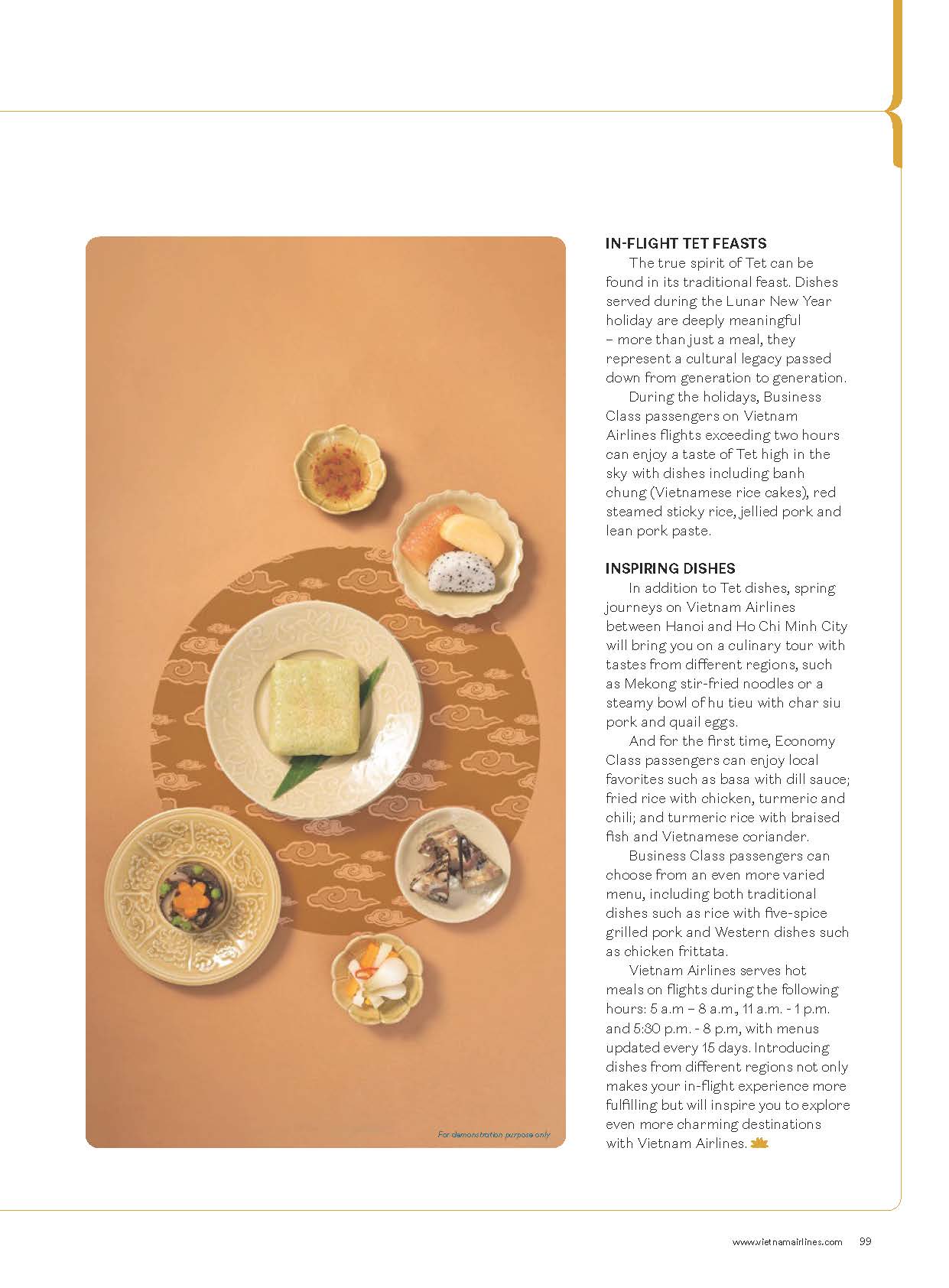 For demonstration purpose only

IN-FLIGHT TET FEASTS

The true spirit of Tet can be found in its traditional feast. Dishes served during the Lunar New Year holiday are deeply meaningful – more than just a meal, they represent a cultural legacy passed down from generation to generation.

During the holidays, Business Class passengers on Vietnam Airlines flights exceeding two hours can enjoy a taste of Tet high in the sky with dishes including banh chung (Vietnamese rice cakes), red steamed sticky rice, jellied pork and lean pork paste.

INSPIRING DISHES

In addition to Tet dishes, spring journeys on Vietnam Airlines between Hanoi and Ho Chi Minh City will bring you on a culinary tour with tastes from different regions, such as Mekong stir-fried noodles or a steamy bowl of hu tieu with char siu pork and quail eggs.

And for the first time, Economy Class passengers can enjoy local favorites such as basa with dill sauce; fried rice with chicken, turmeric and chili; and turmeric rice with braised fish and Vietnamese coriander.

Business Class passengers can choose from an even more varied menu, including both traditional dishes such as rice with five-spice grilled pork and Western dishes such as chicken frittata.

Vietnam Airlines serves hot meals on flights during the following hours: 5 a.m – 8 a.m., 11 a.m. - 1 p.m. and 5:30 p.m. - 8 p.m, with menus updated every 15 days. Introducing dishes from different regions not only makes your in-flight experience more fulfilling but will inspire you to explore even more charming destinations with Vietnam Airlines.

www.vietnamairlines.com 99